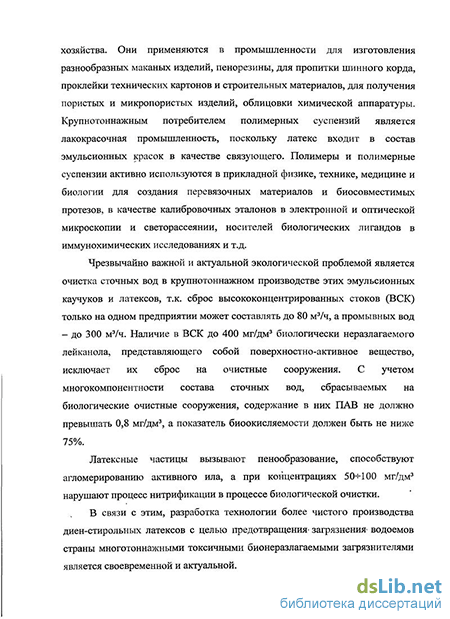 хозяйства. Они применяются в промышленности для изготовления разнообразных маканых изделий, пенорезины, для пропитки шинного корда, проклейки технических картонов и строительных материалов, для получения пористых и микропористых изделий, облицовки химической аппаратуры. Крупнотоннажным потребителем полимерных суспензий является лакокрасочная промышленность, поскольку латекс входит в состав эмульсионных красок в качестве связующего. Полимеры и полимерные суспензии активно используются в прикладной физике, технике, медицине и биологии для создания перевязочных материалов и биосовместимых протезов, в качестве калибровочных эталонов в электронной и оптической микроскопии и светорассеянии, носителей биологических лигандов в иммунохимических исследованиях и т.д.

Чрезвычайно важной и актуальной экологической проблемой является очистка сточных вод в крупнотоннажном производстве этих эмульсионных каучуков и латексов, т.к. сброс высококонцентрированных стоков (ВСК) только на одном предприятии может составлять до 80 м³/ч, а промывных вод – до 300 м³/ч. Наличие в ВСК до 400 мг/дм³ биологически неразлагаемого лейканола, представляющего собой поверхностно-активное вещество, исключает их сброс на очистные сооружения. С учетом многокомпонентности состава сточных вод, сбрасываемых на биологические очистные сооружения, содержание в них ПАВ не должно превышать 0,8 мг/дм³, а показатель биоокисляемости должен быть не ниже 75%.

Латексные частицы вызывают пенообразование, способствуют агломерированию активного ила, а при концентрациях 50÷100 мг/дм³ нарушают процесс нитрификации в процессе биологической очистки.

В связи с этим, разработка технологии более чистого производства диен-стирольных латексов с целью предотвращения загрязнения водоемов страны многотоннажными токсичными бионеразлагаемыми загрязнителями является своевременной и актуальной.

dsLib.net
библиотека диссертаций